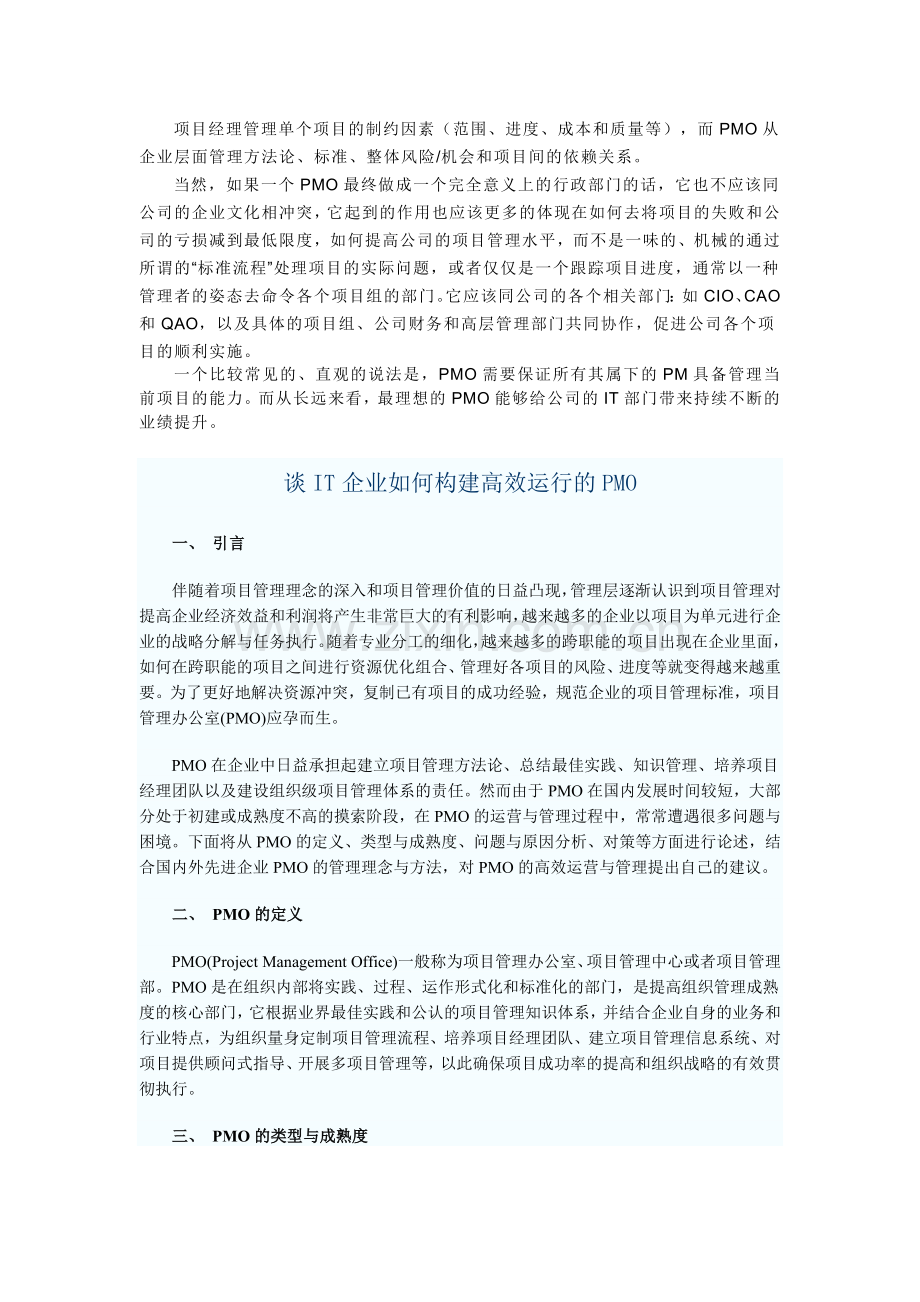 项目经理管理单个项目的制约因素（范围、进度、成本和质量等），而PMO从企业层面管理方法论、标准、整体风险/机会和项目间的依赖关系。

当然，如果一个PMO最终做成一个完全意义上的行政部门的话，它也不应该同公司的企业文化相冲突，它起到的作用也应该更多的体现在如何去将项目的失败和公司的亏损减到最低限度，如何提高公司的项目管理水平，而不是一味的、机械的通过所谓的“标准流程”处理项目的实际问题，或者仅仅是一个跟踪项目进度，通常以一种管理者的姿态去命令各个项目组的部门。它应该同公司的各个相关部门：如CIO、CAO和QAO，以及具体的项目组、公司财务和高层管理部门共同协作，促进公司各个项目的顺利实施。

一个比较常见的、直观的说法是，PMO需要保证所有其属下的PM具备管理当前项目的能力。而从长远来看，最理想的PMO能够给公司的IT部门带来持续不断的业绩提升。

谈IT企业如何构建高效运行的PMO

一、 引言

伴随着项目管理理念的深入和项目管理价值的日益凸现，管理层逐渐认识到项目管理对提高企业经济效益和利润将产生非常巨大的有利影响，越来越多的企业以项目为单元进行企业的战略分解与任务执行。随着专业分工的细化，越来越多的跨职能的项目出现在企业里面，如何在跨职能的项目之间进行资源优化组合、管理好各项目的风险、进度等就变得越来越重要。为了更好地解决资源冲突，复制已有项目的成功经验，规范企业的项目管理标准，项目管理办公室(PMO)应孕而生。

PMO在企业中日益承担起建立项目管理方法论、总结最佳实践、知识管理、培养项目经理团队以及建设组织级项目管理体系的责任。然而由于PMO在国内发展时间较短，大部分处于初建或成熟度不高的摸索阶段，在PMO的运营与管理过程中，常常遭遇很多问题与困境。下面将从PMO的定义、类型与成熟度、问题与原因分析、对策等方面进行论述，结合国内外先进企业PMO的管理理念与方法，对PMO的高效运营与管理提出自己的建议。

二、 PMO的定义

PMO(Project Management Office)一般称为项目管理办公室、项目管理中心或者项目管理部。PMO是在组织内部将实践、过程、运作形式化和标准化的部门，是提高组织管理成熟度的核心部门，它根据业界最佳实践和公认的项目管理知识体系，并结合企业自身的业务和行业特点，为组织量身定制项目管理流程、培养项目经理团队、建立项目管理信息系统、对项目提供顾问式指导、开展多项目管理等，以此确保项目成功率的提高和组织战略的有效贯彻执行。

三、 PMO的类型与成熟度